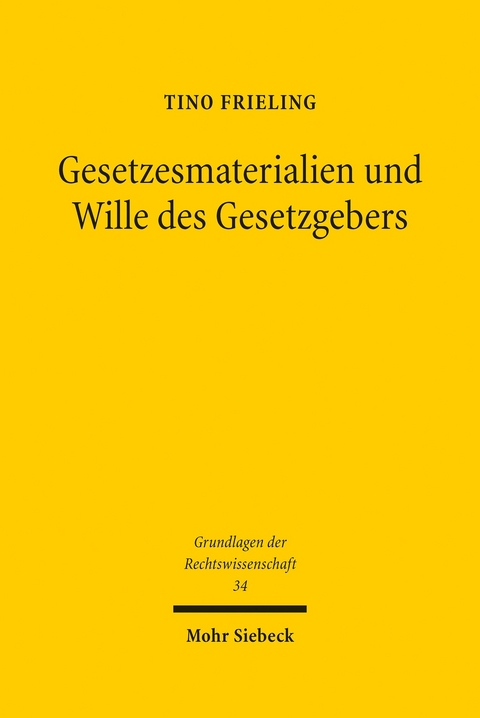 TINO FRIELING

Gesetzesmaterialien und Wille des Gesetzgebers

Grundlagen der Rechtswissenschaft
34

Mohr Siebeck